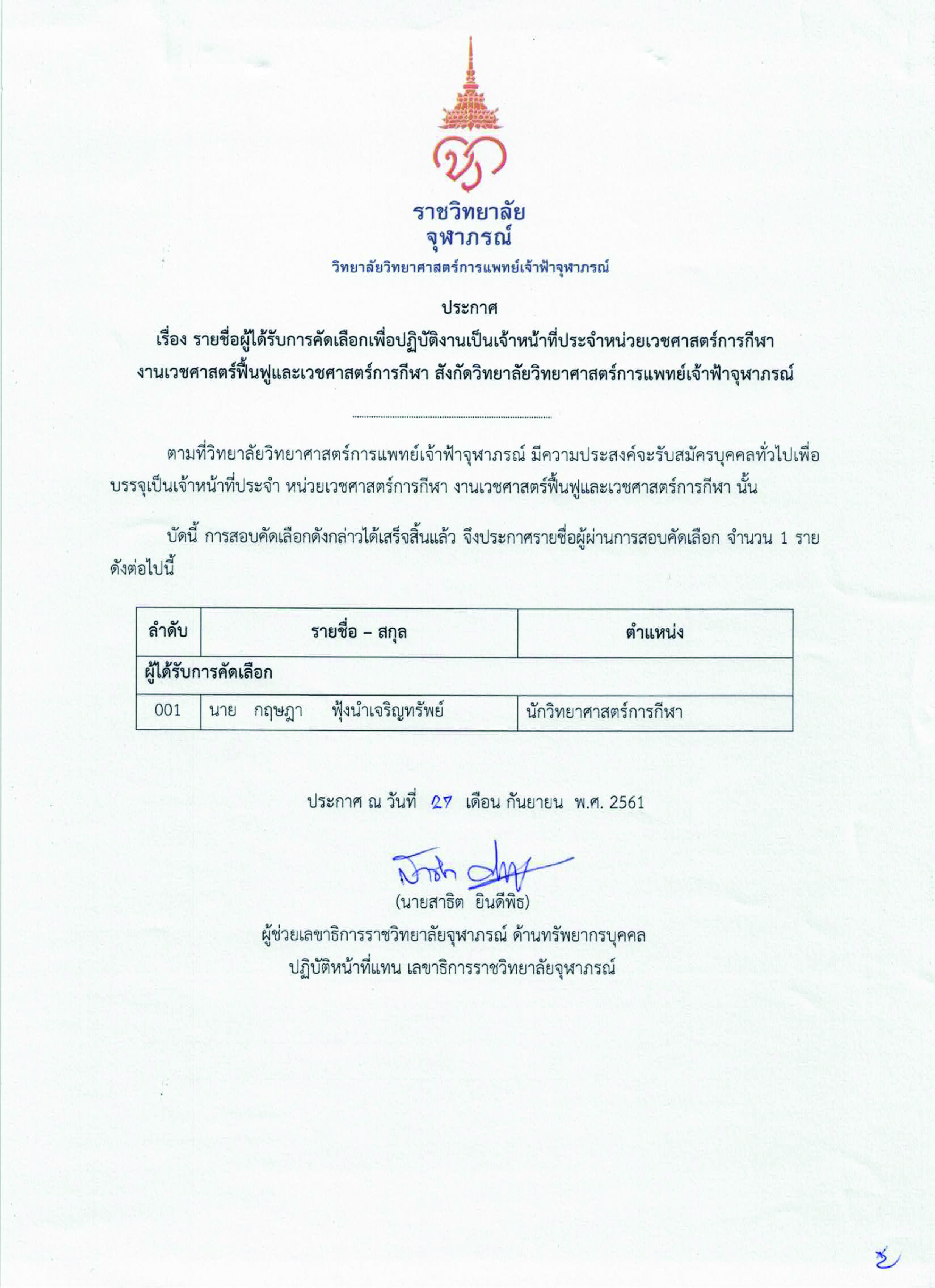 ราชวิทยาลัย
จุฬาภรณ์
วิทยาลัยวิทยาศาสตร์การแพทย์เจ้าฟ้าจุฬาภรณ์

ประกาศ
เรื่อง รายชื่อผู้ได้รับการคัดเลือกเพื่อปฏิบัติงานเป็นเจ้าหน้าที่ประจำหน่วยเวชศาสตร์การกีฬา งานเวชศาสตร์ฟื้นฟูและเวชศาสตร์การกีฬา สังกัดวิทยาลัยวิทยาศาสตร์การแพทย์เจ้าฟ้าจุฬาภรณ์

ตามที่วิทยาลัยวิทยาศาสตร์การแพทย์เจ้าฟ้าจุฬาภรณ์ มีความประสงค์จะรับสมัครบุคคลทั่วไปเพื่อบรรจุเป็นเจ้าหน้าที่ประจำ หน่วยเวชศาสตร์การกีฬา งานเวชศาสตร์ฟื้นฟูและเวชศาสตร์การกีฬา นั้น

บัดนี้ การสอบคัดเลือกดังกล่าวได้เสร็จสิ้นแล้ว จึงประกาศรายชื่อผู้ผ่านการสอบคัดเลือก จำนวน 1 ราย ดังต่อไปนี้

| ลำดับ | รายชื่อ – สกุล | ตำแหน่ง |
|---|---|---|
| ผู้ได้รับการคัดเลือก | | |
| 001 | นาย กฤษฎา ฟุ้งนำเจริญทรัพย์ | นักวิทยาศาสตร์การกีฬา |

ประกาศ ณ วันที่ 27 เดือน กันยายน พ.ศ. 2561

(นายสาธิต ยินดีพิธ)
ผู้ช่วยเลขาธิการราชวิทยาลัยจุฬาภรณ์ ด้านทรัพยากรบุคคล
ปฏิบัติหน้าที่แทน เลขาธิการราชวิทยาลัยจุฬาภรณ์